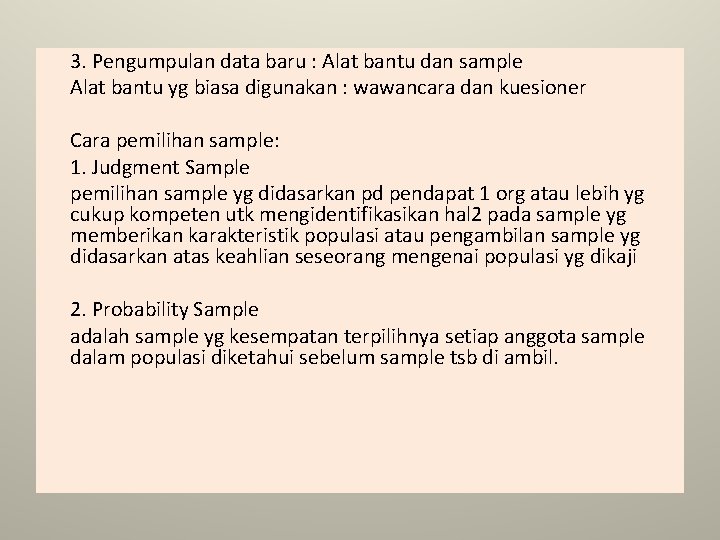 3. Pengumpulan data baru : Alat bantu dan sample
Alat bantu yg biasa digunakan : wawancara dan kuesioner

Cara pemilihan sample:
1. Judgment Sample
pemilihan sample yg didasarkan pd pendapat 1 org atau lebih yg cukup kompeten utk mengidentifikasikan hal2 pada sample yg memberikan karakteristik populasi atau pengambilan sample yg didasarkan atas keahlian seseorang mengenai populasi yg dikaji

2. Probability Sample
adalah sample yg kesempatan terpilihnya setiap anggota sample dalam populasi diketahui sebelum sample tsb di ambil.